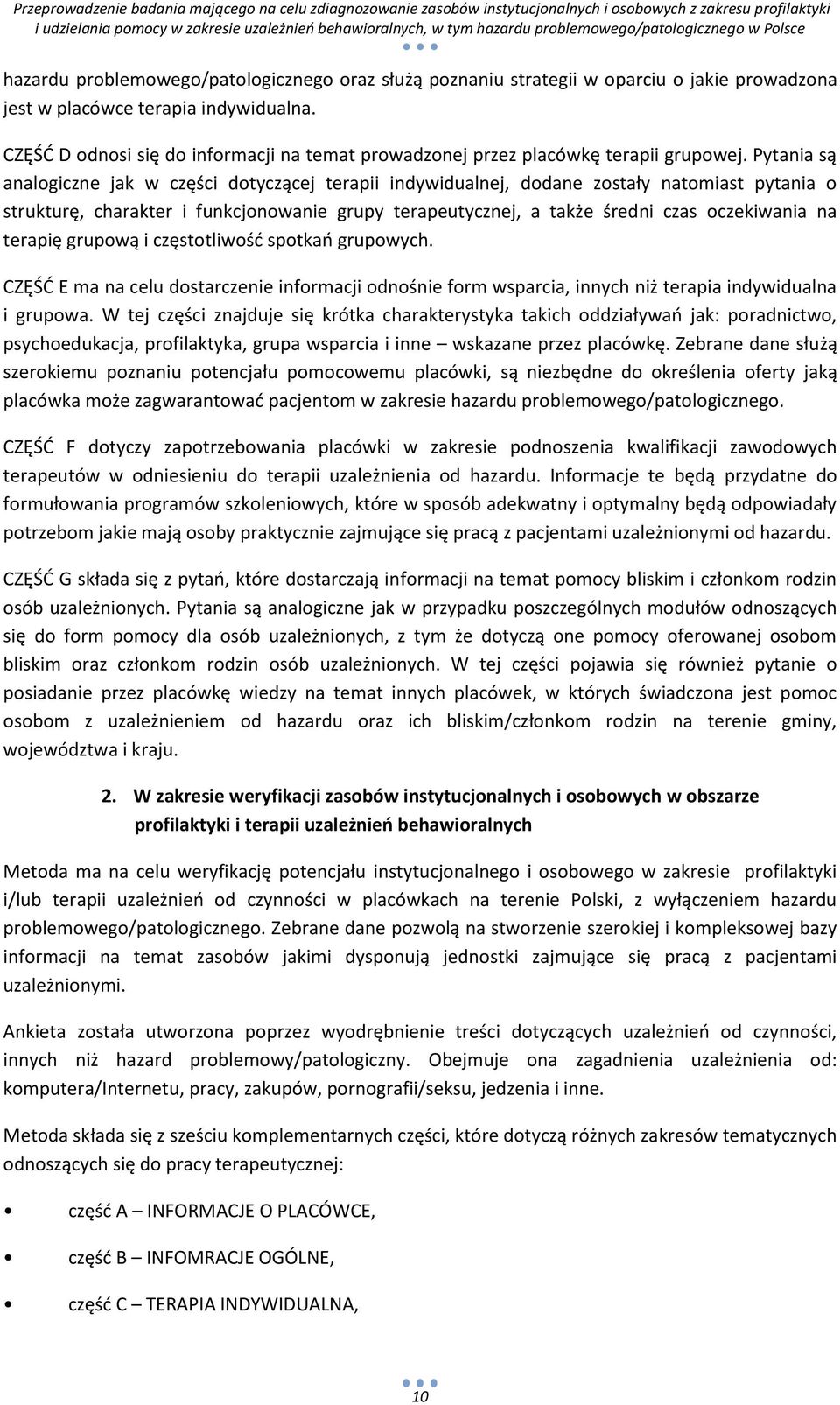 Przeprowadzenie badania mającego na celu zdiagnozowanie zasobów instytucjonalnych i osobowych z zakresu profilaktyki i udzielania pomocy w zakresie uzależnień behawioralnych, w tym hazardu problemowego/patologicznego w Polsce

hazardu problemowego/patologicznego oraz służą poznaniu strategii w oparciu o jakie prowadzona jest w placówce terapia indywidualna.

CZĘŚĆ D odnosi się do informacji na temat prowadzonej przez placówkę terapii grupowej. Pytania są analogiczne jak w części dotyczącej terapii indywidualnej, dodane zostały natomiast pytania o strukturę, charakter i funkcjonowanie grupy terapeutycznej, a także średni czas oczekiwania na terapię grupową i częstotliwość spotkań grupowych.

CZĘŚĆ E ma na celu dostarczenie informacji odnośnie form wsparcia, innych niż terapia indywidualna i grupowa. W tej części znajduje się krótka charakterystyka takich oddziaływań jak: poradnictwo, psychoedukacja, profilaktyka, grupa wsparcia i inne – wskazane przez placówkę. Zebrane dane służą szerokiemu poznaniu potencjału pomocowemu placówki, są niezbędne do określenia oferty jaką placówka może zagwarantować pacjentom w zakresie hazardu problemowego/patologicznego.

CZĘŚĆ F dotyczy zapotrzebowania placówki w zakresie podnoszenia kwalifikacji zawodowych terapeutów w odniesieniu do terapii uzależnienia od hazardu. Informacje te będą przydatne do formułowania programów szkoleniowych, które w sposób adekwatny i optymalny będą odpowiadały potrzebom jakie mają osoby praktycznie zajmujące się pracą z pacjentami uzależnionymi od hazardu.

CZĘŚĆ G składa się z pytań, które dostarczają informacji na temat pomocy bliskim i członkom rodzin osób uzależnionych. Pytania są analogiczne jak w przypadku poszczególnych modułów odnoszących się do form pomocy dla osób uzależnionych, z tym że dotyczą one pomocy oferowanej osobom bliskim oraz członkom rodzin osób uzależnionych. W tej części pojawia się również pytanie o posiadanie przez placówkę wiedzy na temat innych placówek, w których świadczona jest pomoc osobom z uzależnieniem od hazardu oraz ich bliskim/członkom rodzin na terenie gminy, województwa i kraju.

2. W zakresie weryfikacji zasobów instytucjonalnych i osobowych w obszarze profilaktyki i terapii uzależnień behawioralnych

Metoda ma na celu weryfikację potencjału instytucjonalnego i osobowego w zakresie profilaktyki i/lub terapii uzależnień od czynności w placówkach na terenie Polski, z wyłączeniem hazardu problemowego/patologicznego. Zebrane dane pozwolą na stworzenie szerokiej i kompleksowej bazy informacji na temat zasobów jakimi dysponują jednostki zajmujące się pracą z pacjentami uzależnionymi.

Ankieta została utworzona poprzez wyodrębnienie treści dotyczących uzależnień od czynności, innych niż hazard problemowy/patologiczny. Obejmuje ona zagadnienia uzależnienia od: komputera/Internetu, pracy, zakupów, pornografii/seksu, jedzenia i inne.

Metoda składa się z sześciu komplementarnych części, które dotyczą różnych zakresów tematycznych odnoszących się do pracy terapeutycznej:

• część A – INFORMACJE O PLACÓWCE,

• część B – INFOMRACJE OGÓLNE,

• część C – TERAPIA INDYWIDUALNA,

10